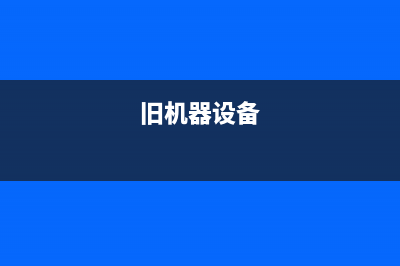 旧机器设备